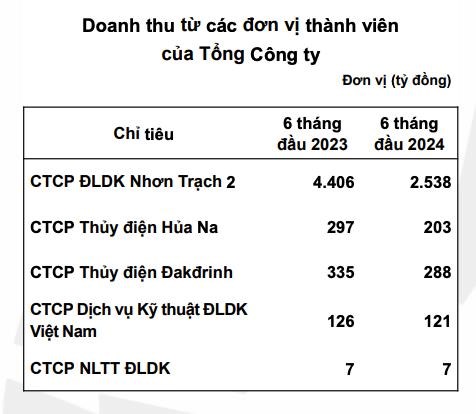 Doanh thu từ các đơn vị thành viên của Tổng Công ty

Đơn vị (tỷ đồng)

| Chỉ tiêu | 6 tháng đầu 2023 | 6 tháng đầu 2024 |
|---|---|---|
| CTCP ĐLDK Nhơn Trạch 2 | 4.406 | 2.538 |
| CTCP Thủy điện Hủa Na | 297 | 203 |
| CTCP Thủy điện Đakđrinh | 335 | 288 |
| CTCP Dịch vụ Kỹ thuật ĐLDK Việt Nam | 126 | 121 |
| CTCP NLTT ĐLDK | 7 | 7 |